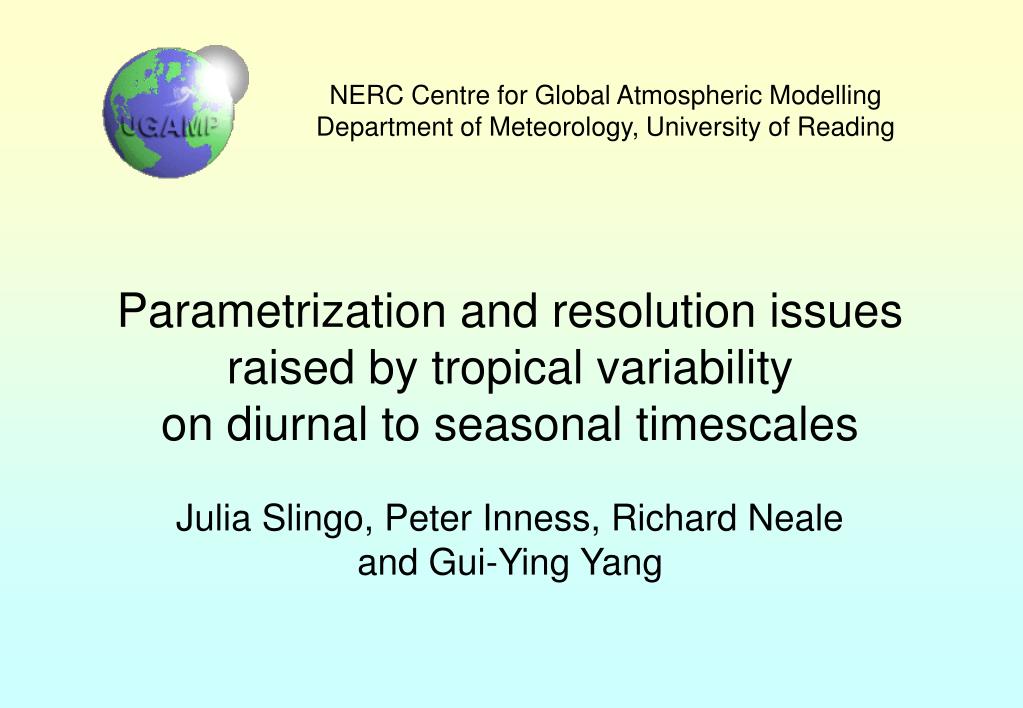 UGAMP

NERC Centre for Global Atmospheric Modelling
Department of Meteorology, University of Reading

Parametrization and resolution issues raised by tropical variability on diurnal to seasonal timescales

Julia Slingo, Peter Inness, Richard Neale and Gui-Ying Yang